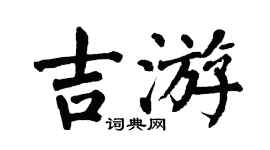 吉游
词典网